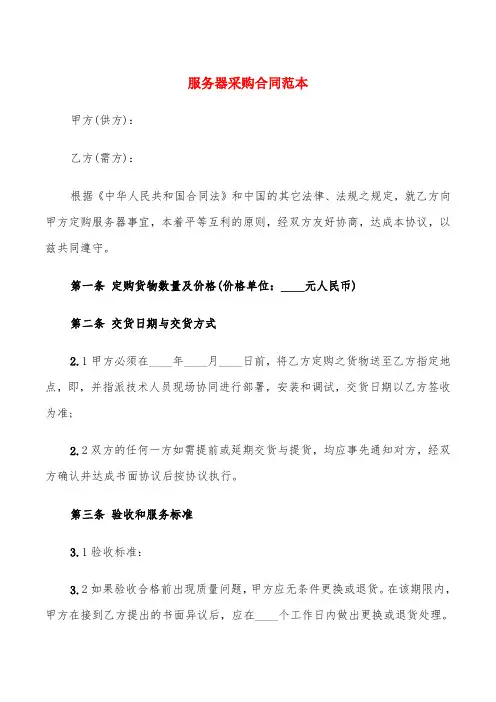 服务器采购合同范本

甲方(供方)：

乙方(需方)：

根据《中华人民共和国合同法》和中国的其它法律、法规之规定，就乙方向甲方定购服务器事宜，本着平等互利的原则，经双方友好协商，达成本协议，以兹共同遵守。

第一条 定购货物数量及价格(价格单位：____元人民币)

第二条 交货日期与交货方式

2.1 甲方必须在____年____月____日前，将乙方定购之货物送至乙方指定地点，即，并指派技术人员现场协同进行部署，安装和调试，交货日期以乙方签收为准；

2.2 双方的任何一方如需提前或延期交货与提货，均应事先通知对方，经双方确认并达成书面协议后按协议执行。

第三条 验收和服务标准

3.1 验收标准：

3.2 如果验收合格前出现质量问题，甲方应无条件更换或退货。在该期限内，甲方在接到乙方提出的书面异议后，应在____个工作日内做出更换或退货处理。